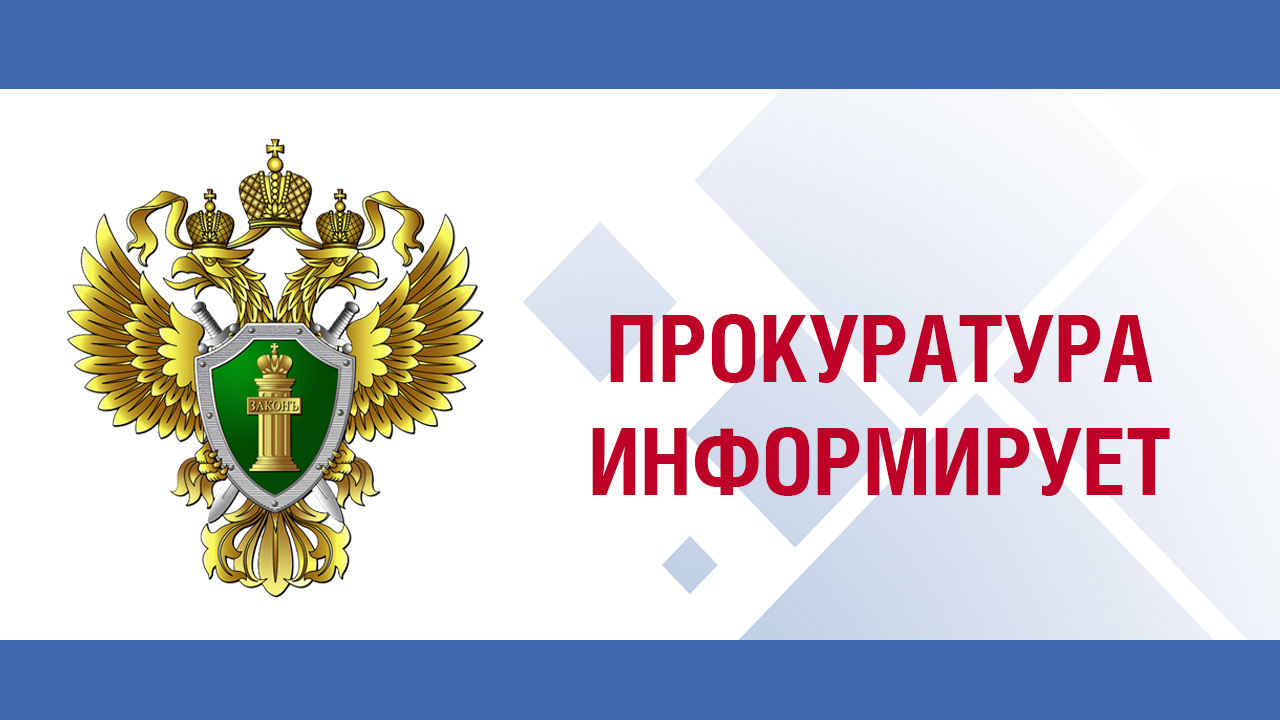 ЗАКОНЪ

ПРОКУРАТУРА ИНФОРМИРУЕТ